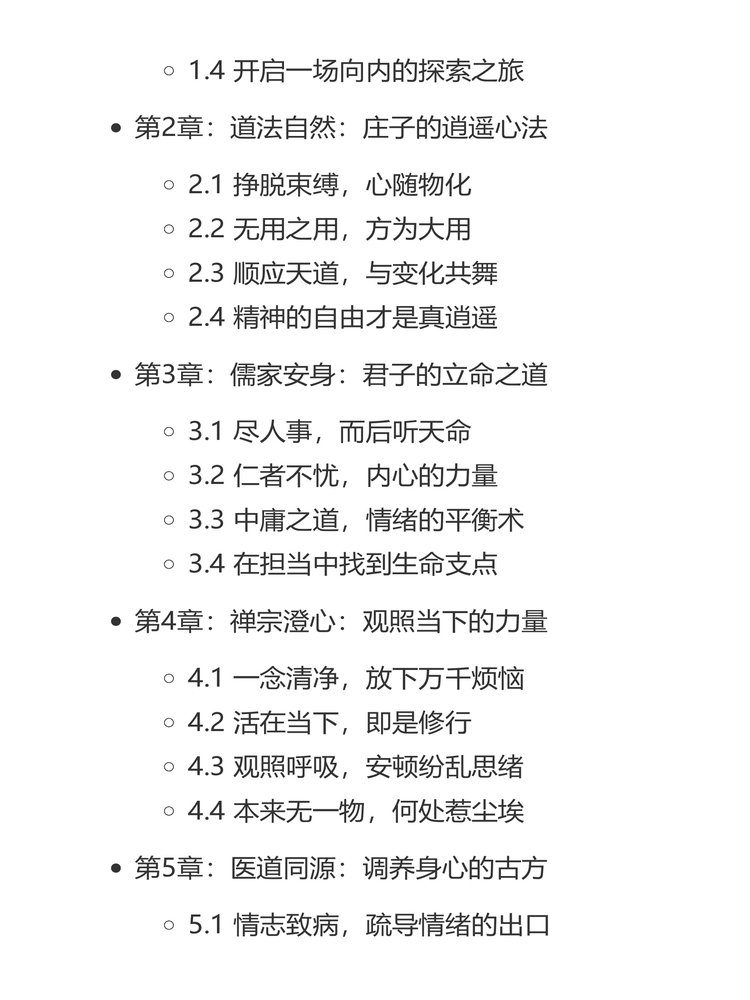 1.4 开启一场向内的探索之旅

第2章：道法自然：庄子的逍遥心法

2.1 挣脱束缚，心随物化
2.2 无用之用，方为大用
2.3 顺应天道，与变化共舞
2.4 精神的自由才是真逍遥

第3章：儒家安身：君子的立命之道

3.1 尽人事，而后听天命
3.2 仁者不忧，内心的力量
3.3 中庸之道，情绪的平衡术
3.4 在担当中找到生命支点

第4章：禅宗澄心：观照当下的力量

4.1 一念清净，放下万千烦恼
4.2 活在当下，即是修行
4.3 观照呼吸，安顿纷乱思绪
4.4 本来无一物，何处惹尘埃

第5章：医道同源：调养身心的古方

5.1 情志致病，疏导情绪的出口